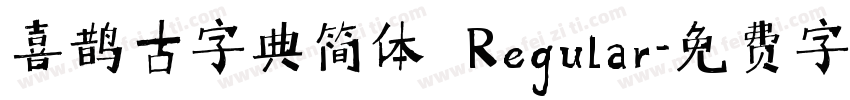 喜鹊古字典简体 Regular-免费字